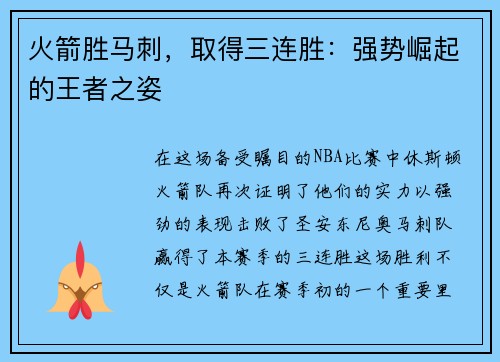 火箭胜马刺，取得三连胜：强势崛起的王者之姿

在这场备受瞩目的NBA比赛中休斯顿火箭队再次证明了他们的实力以强劲的表现击败了圣安东尼奥马刺队赢得了本赛季的三连胜这场胜利不仅是火箭队在赛季初的一个重要里